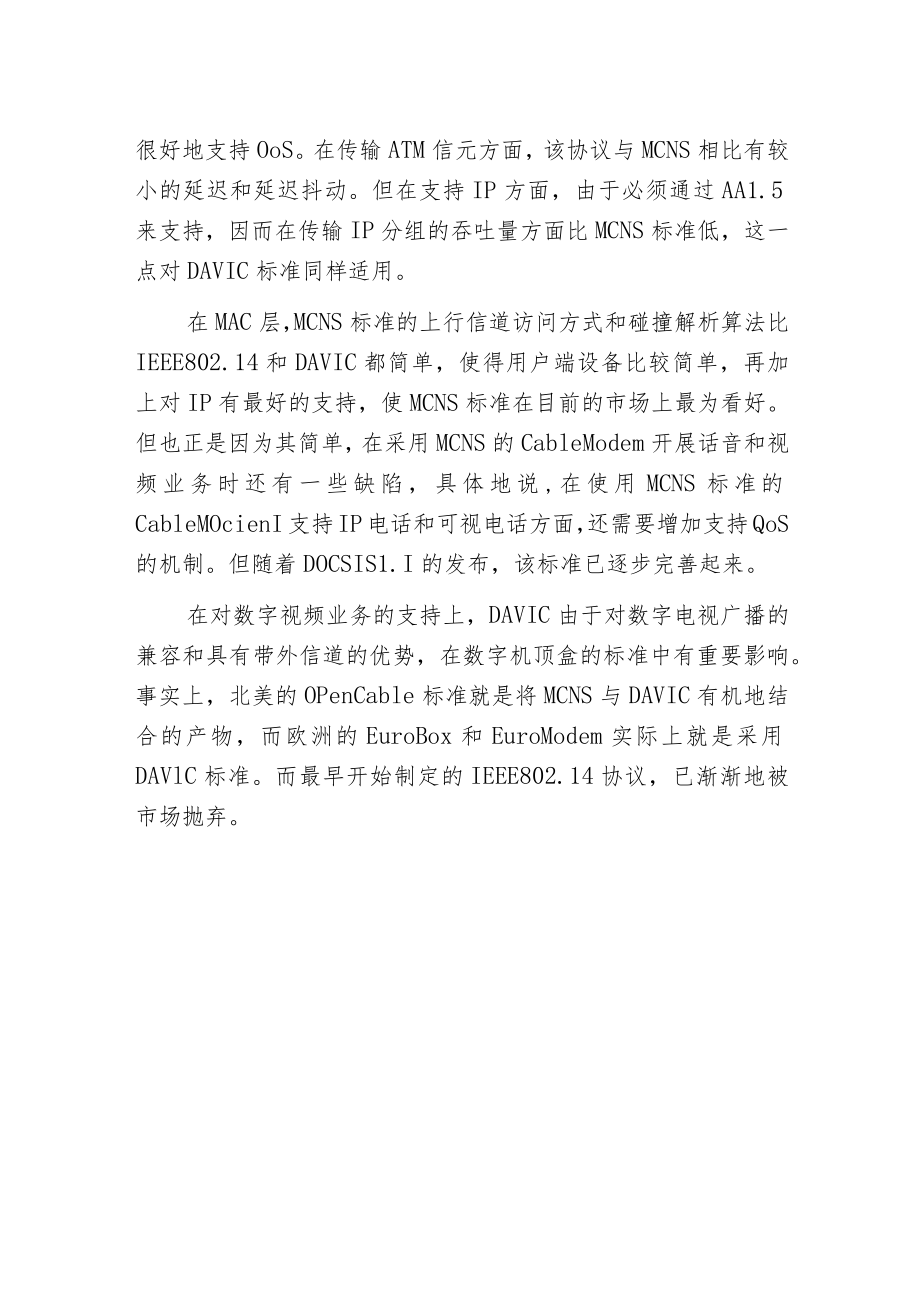 很好地支持OoS。在传输ATM信元方面，该协议与MCNS相比有较小的延迟和延迟抖动。但在支持IP方面，由于必须通过AA1.5来支持，因而在传输IP分组的吞吐量方面比MCNS标准低，这一点对DAVIC标准同样适用。

在MAC层,MCNS标准的上行信道访问方式和碰撞解析算法比IEEE802.14和DAVIC都简单，使得用户端设备比较简单，再加上对IP有最好的支持，使MCNS标准在目前的市场上最为看好。但也正是因为其简单，在采用MCNS的CableModem开展话音和视频业务时还有一些缺陷，具体地说，在使用MCNS标准的CableMOcienI支持IP电话和可视电话方面,还需要增加支持QoS的机制。但随着DOCSIS1.I的发布，该标准已逐步完善起来。

在对数字视频业务的支持上，DAVIC由于对数字电视广播的兼容和具有带外信道的优势，在数字机顶盒的标准中有重要影响。事实上，北美的OPenCable标准就是将MCNS与DAVIC有机地结合的产物，而欧洲的EuroBox和EuroModem实际上就是采用DAVlC标准。而最早开始制定的IEEE802.14协议，已渐渐地被市场抛弃。